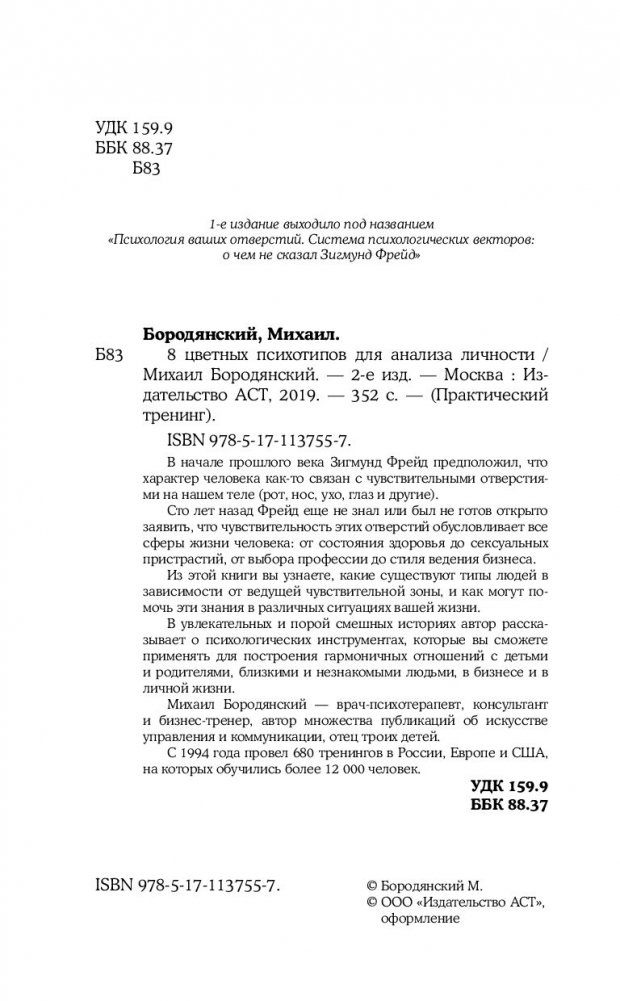 УДК 159.9
ББК 88.37
Б83

1-е издание выходило под названием «Психология ваших отверстий. Система психологических векторов: о чем не сказал Зигмунд Фрейд»

Бородянский, Михаил.

Б83 8 цветных психотипов для анализа личности / Михаил Бородянский. — 2-е изд. — Москва : Издательство АСТ, 2019. — 352 с. — (Практический тренинг).

ISBN 978-5-17-113755-7.

В начале прошлого века Зигмунд Фрейд предположил, что характер человека как-то связан с чувствительными отверстиями на нашем теле (рот, нос, ухо, глаз и другие).

Сто лет назад Фрейд еще не знал или был не готов открыто заявить, что чувствительность этих отверстий обусловливает все сферы жизни человека: от состояния здоровья до сексуальных пристрастий, от выбора профессии до стиля ведения бизнеса.

Из этой книги вы узнаете, какие существуют типы людей в зависимости от ведущей чувствительной зоны, и как могут помочь эти знания в различных ситуациях вашей жизни.

В увлекательных и порой смешных историях автор рассказывает о психологических инструментах, которые вы сможете применять для построения гармоничных отношений с детьми и родителями, близкими и незнакомыми людьми, в бизнесе и в личной жизни.

Михаил Бородянский — врач-психотерапевт, консультант и бизнес-тренер, автор множества публикаций об искусстве управления и коммуникации, отец троих детей.

С 1994 года провел 680 тренингов в России, Европе и США, на которых обучились более 12 000 человек.

УДК 159.9
ББК 88.37

ISBN 978-5-17-113755-7.

© Бородянский М.
© ООО «Издательство АСТ», оформление